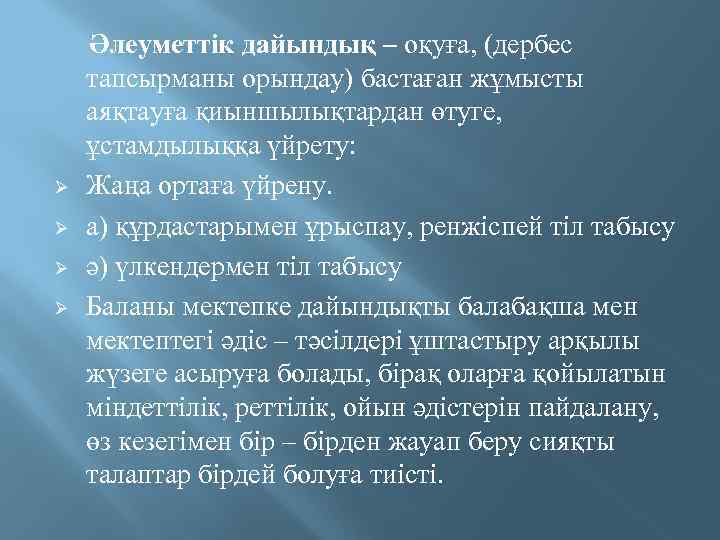 Әлеуметтік дайындық – оқуға, (дербес тапсырманы орындау) бастаған жұмысты аяқтауға қиыншылықтардан өтуге, ұстамдылыққа үйрету:

Жаңа ортаға үйрену.

а) құрдастарымен ұрыспау, ренжіспей тіл табысу

ә) үлкендермен тіл табысу

Баланы мектепке дайындықты балабақша мен мектептегі әдіс – тәсілдері ұштастыру арқылы жүзеге асыруға болады, бірақ оларға қойылатын міндеттілік, реттілік, ойын әдістерін пайдалану, өз кезегімен бір – бірден жауап беру сияқты талаптар бірдей болуға тиісті.